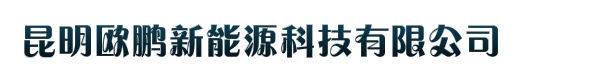 昆明欧鹏新能源科技有限公司